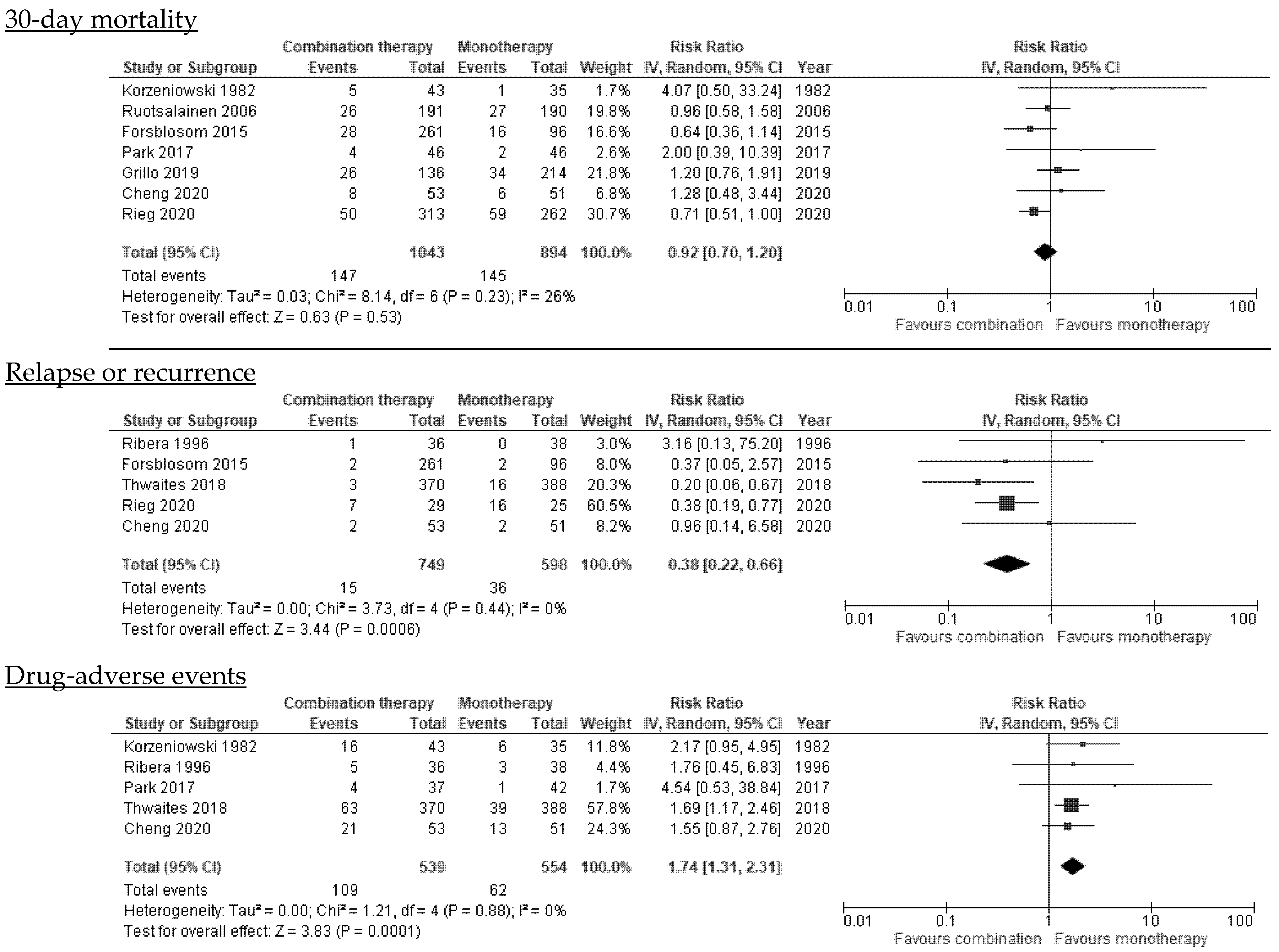 30-day mortality

| Study or Subgroup | Combination therapy Events | Combination therapy Total | Monotherapy Events | Monotherapy Total | Weight | Risk Ratio IV, Random, 95% CI | Year |
|---|---|---|---|---|---|---|---|
| Korzeniowski 1982 | 5 | 43 | 1 | 35 | 1.7% | 4.07 [0.50, 33.24] | 1982 |
| Ruotsalainen 2006 | 26 | 191 | 27 | 190 | 19.8% | 0.96 [0.58, 1.58] | 2006 |
| Forsblosom 2015 | 28 | 261 | 16 | 96 | 16.6% | 0.64 [0.36, 1.14] | 2015 |
| Park 2017 | 4 | 46 | 2 | 46 | 2.6% | 2.00 [0.39, 10.39] | 2017 |
| Grillo 2019 | 26 | 136 | 34 | 214 | 21.8% | 1.20 [0.76, 1.91] | 2019 |
| Cheng 2020 | 8 | 53 | 6 | 51 | 6.8% | 1.28 [0.48, 3.44] | 2020 |
| Rieg 2020 | 50 | 313 | 59 | 262 | 30.7% | 0.71 [0.51, 1.00] | 2020 |
| Total (95% CI) | | 1043 | | 894 | 100.0% | 0.92 [0.70, 1.20] | |
| Total events | 147 | | 145 | | | | |

Heterogeneity: Tau² = 0.03; Chi² = 8.14, df = 6 (P = 0.23); I² = 26%
Test for overall effect: Z = 0.63 (P = 0.53)

Risk Ratio
IV, Random, 95% CI
0.01 0.1 1 10 100
Favours combination Favours monotherapy

Relapse or recurrence

| Study or Subgroup | Combination therapy Events | Combination therapy Total | Monotherapy Events | Monotherapy Total | Weight | Risk Ratio IV, Random, 95% CI | Year |
|---|---|---|---|---|---|---|---|
| Ribera 1996 | 1 | 36 | 0 | 38 | 3.0% | 3.16 [0.13, 75.20] | 1996 |
| Forsblosom 2015 | 2 | 261 | 2 | 96 | 8.0% | 0.37 [0.05, 2.57] | 2015 |
| Thwaites 2018 | 3 | 370 | 16 | 388 | 20.3% | 0.20 [0.06, 0.67] | 2018 |
| Rieg 2020 | 7 | 29 | 16 | 25 | 60.5% | 0.38 [0.19, 0.77] | 2020 |
| Cheng 2020 | 2 | 53 | 2 | 51 | 8.2% | 0.96 [0.14, 6.58] | 2020 |
| Total (95% CI) | | 749 | | 598 | 100.0% | 0.38 [0.22, 0.66] | |
| Total events | 15 | | 36 | | | | |

Heterogeneity: Tau² = 0.00; Chi² = 3.73, df = 4 (P = 0.44); I² = 0%
Test for overall effect: Z = 3.44 (P = 0.0006)

Risk Ratio
IV, Random, 95% CI
0.01 0.1 1 10 100
Favours combination Favours monotherapy

Drug-adverse events

| Study or Subgroup | Combination therapy Events | Combination therapy Total | Monotherapy Events | Monotherapy Total | Weight | Risk Ratio IV, Random, 95% CI | Year |
|---|---|---|---|---|---|---|---|
| Korzeniowski 1982 | 16 | 43 | 6 | 35 | 11.8% | 2.17 [0.95, 4.95] | 1982 |
| Ribera 1996 | 5 | 36 | 3 | 38 | 4.4% | 1.76 [0.45, 6.83] | 1996 |
| Park 2017 | 4 | 37 | 1 | 42 | 1.7% | 4.54 [0.53, 38.84] | 2017 |
| Thwaites 2018 | 63 | 370 | 39 | 388 | 57.8% | 1.69 [1.17, 2.46] | 2018 |
| Cheng 2020 | 21 | 53 | 13 | 51 | 24.3% | 1.55 [0.87, 2.76] | 2020 |
| Total (95% CI) | | 539 | | 554 | 100.0% | 1.74 [1.31, 2.31] | |
| Total events | 109 | | 62 | | | | |

Heterogeneity: Tau² = 0.00; Chi² = 1.21, df = 4 (P = 0.88); I² = 0%
Test for overall effect: Z = 3.83 (P = 0.0001)

Risk Ratio
IV, Random, 95% CI
0.01 0.1 1 10 100
Favours combination Favours monotherapy